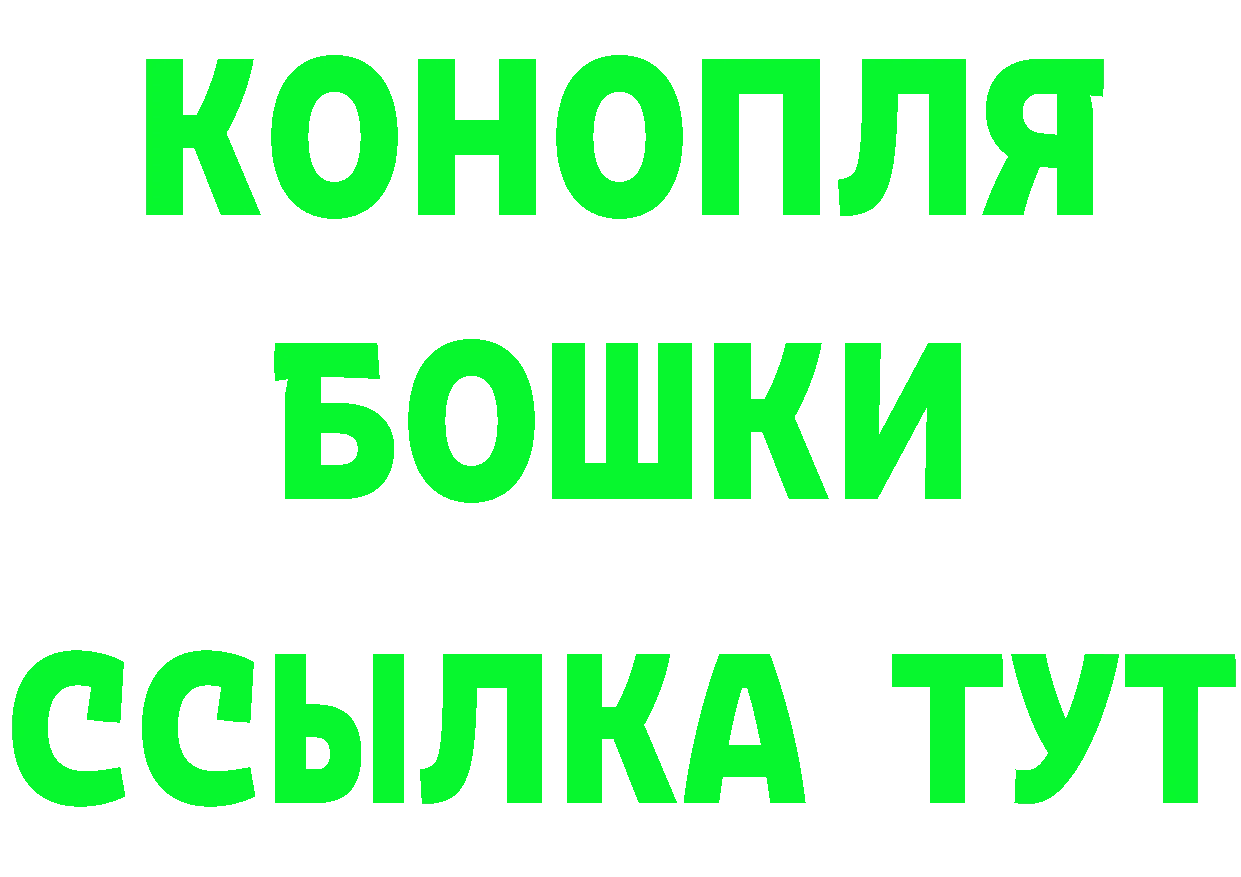 КОНОПЛЯ
БОШКИ
ССЫЛКА ТУТ